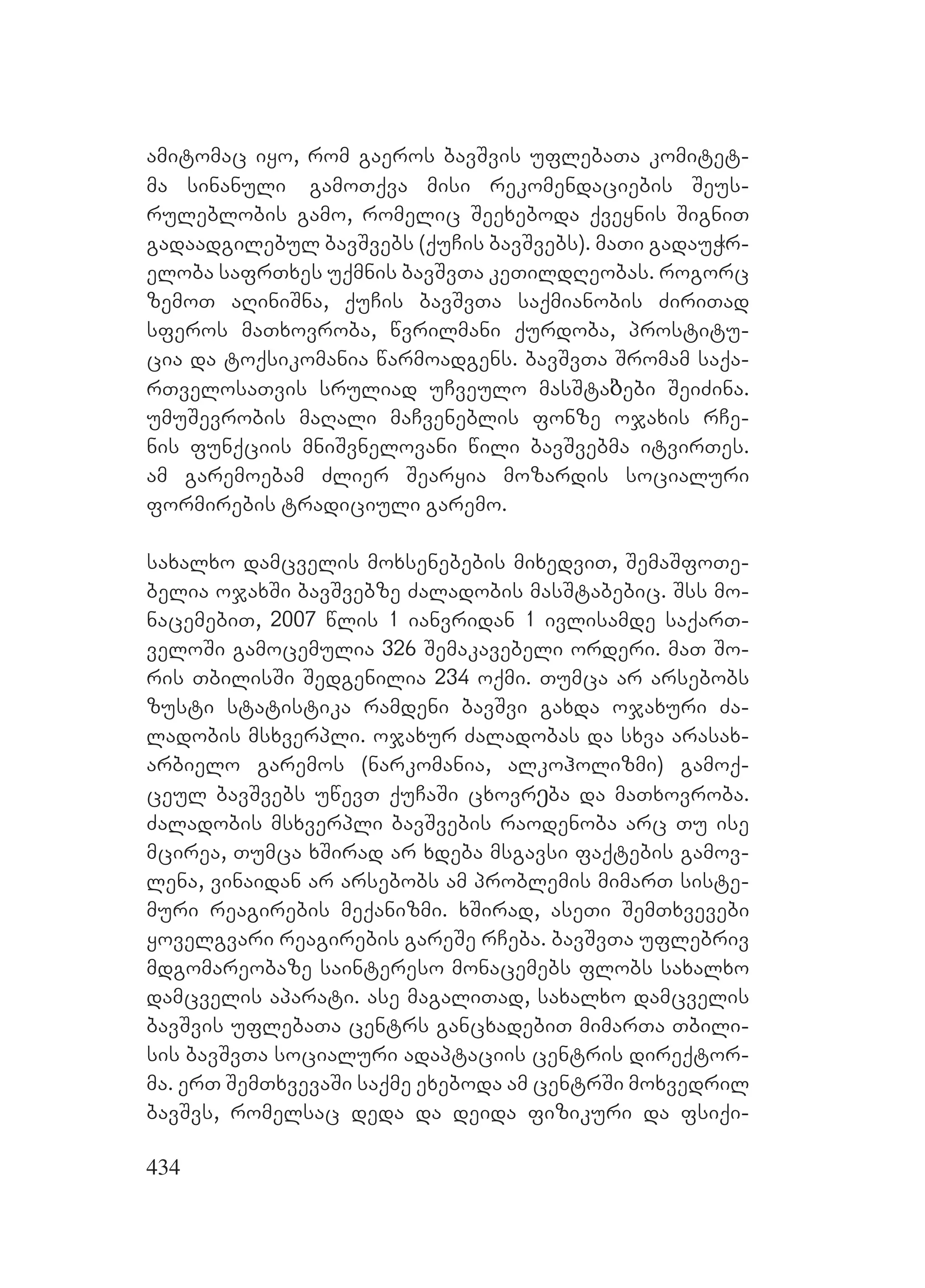 ამიტომაც იყო, რომ გაეროს ბავშვის უფლებათა კომიტეტმა სინანული გამოთქვა მისი რეკომენდაციების შეუსრულებლობის გამო, რომელიც შეეხებოდა ქვეყნის შიგნით გადაადგილებულ ბავშვებს (ქუჩის ბავშვებს). მათი გადაუჭრელობა საფრთხეს უქმნის ბავშვთა კეთილდღეობას. როგორც ზემოთ აღინიშნა, ქუჩის ბავშვთა საქმიანობის ძირითად სფეროს მათხოვრობა, წვრილმანი ქურდობა, პროსტიტუცია და ტოქსიკომანია წარმოადგენს. ბავშვთა შრომამ საქართველოსათვის სრულიად უჩვეულო მასშტაბები შეიძინა. უმუშევრობის მაღალი მაჩვენებლის ფონზე ოჯახის რჩენის ფუნქციის მნიშვნელოვანი წილი ბავშვებმა იტვირთეს. ამ გარემოებამ ძლიერ შეარყია მოზარდის სოციალური ფორმირების ტრადიციული გარემო.

სახალხო დამცველის მოხსენებების მიხედვით, შემაშფოთებელია ოჯახში ბავშვებზე ძალადობის მასშტაბებიც. შსს მონაცემებით, 2007 წლის 1 იანვრიდან 1 ივლისამდე საქართველოში გამოცემულია 326 შემაკავებელი ორდერი. მათ შორის თბილისში შედგენილია 234 ოქმი. თუმცა არ არსებობს ზუსტი სტატისტიკა რამდენი ბავშვი გახდა ოჯახური ძალადობის მსხვერპლი. ოჯახურ ძალადობას და სხვა არასახარბიელო გარემოს (ნარკომანია, ალკოჰოლიზმი) გამოქცეულ ბავშვებს უწევთ ქუჩაში ცხოვრება და მათხოვრობა. ძალადობის მსხვერპლი ბავშვების რაოდენობა არც თუ ისე მცირეა, თუმცა ხშირად არ ხდება მსგავსი ფაქტების გამოვლენა, ვინაიდან არ არსებობს ამ პრობლემის მიმართ სისტემური რეაგირების მექანიზმი. ხშირად, ასეთი შემთხვევები ყოველგვარი რეაგირების გარეშე რჩება. ბავშვთა უფლებრივ მდგომარეობაზე საინტერესო მონაცემებს ფლობს სახალხო დამცველის აპარატი. ასე მაგალითად, სახალხო დამცველის ბავშვის უფლებათა ცენტრს განცხადებით მიმართა თბილისის ბავშვთა სოციალური ადაპტაციის ცენტრის დირექტორმა. ერთ შემთხვევაში საქმე ეხებოდა ამ ცენტრში მოხვედრილ ბავშვს, რომელსაც დედა და დეიდა ფიზიკური და ფსიქი-

434